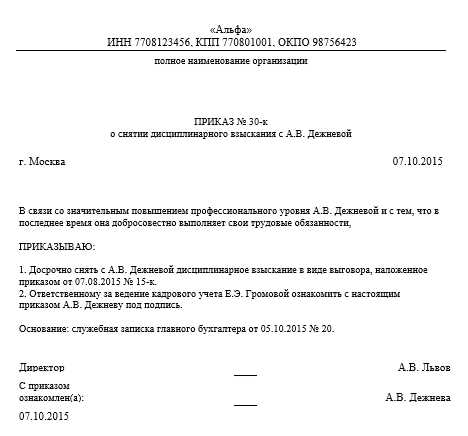 «Альфа»
ИНН 7708123456, КПП 770801001, ОКПО 98756423

полное наименование организации

ПРИКАЗ № 30-к
о снятии дисциплинарного взыскания с А.В. Дежневой

г. Москва 07.10.2015

В связи со значительным повышением профессионального уровня А.В. Дежневой и с тем, что в последнее время она добросовестно выполняет свои трудовые обязанности,

ПРИКАЗЫВАЮ:

1. Досрочно снять с А.В. Дежневой дисциплинарное взыскание в виде выговора, наложенное приказом от 07.08.2015 № 15-к.
2. Ответственному за ведение кадрового учета Е.Э. Громовой ознакомить с настоящим приказом А.В. Дежневу под подпись.

Основание: служебная записка главного бухгалтера от 05.10.2015 № 20.

Директор А.В. Львов

С приказом ознакомлен(а): А.В. Дежнева

07.10.2015